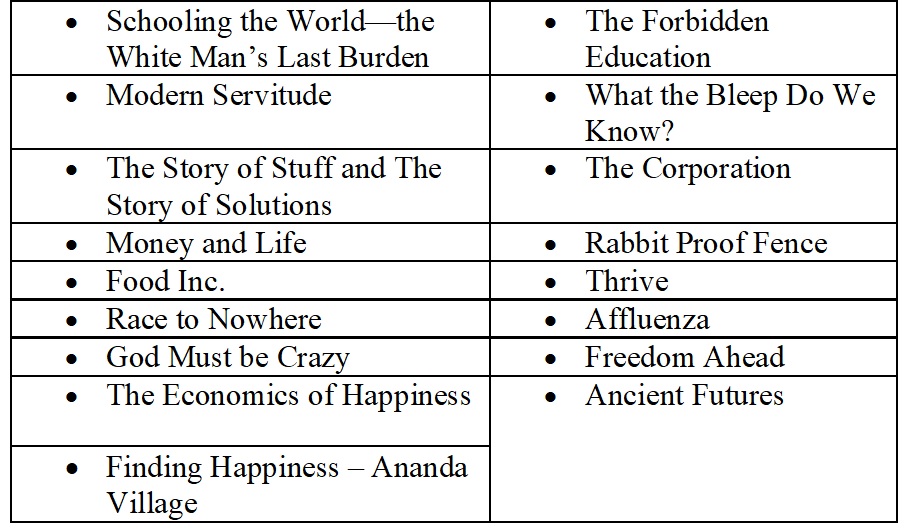 | • Schooling the World—the White Man's Last Burden | • The Forbidden Education |
|---|---|
| • Modern Servitude | • What the Bleep Do We Know? |
| • The Story of Stuff and The Story of Solutions | • The Corporation |
| • Money and Life | • Rabbit Proof Fence |
| • Food Inc. | • Thrive |
| • Race to Nowhere | • Affluenza |
| • God Must be Crazy | • Freedom Ahead |
| • The Economics of Happiness | • Ancient Futures |
| • Finding Happiness – Ananda Village | |